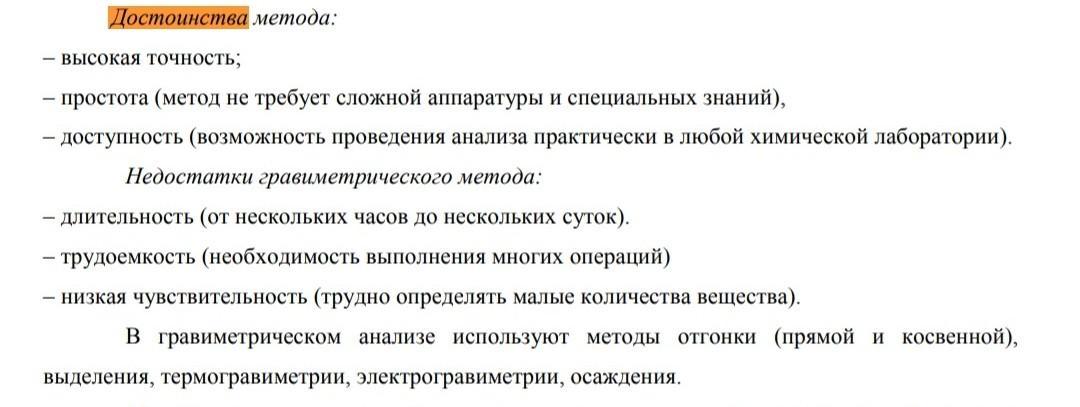 Достоинства метода:

– высокая точность;

– простота (метод не требует сложной аппаратуры и специальных знаний),

– доступность (возможность проведения анализа практически в любой химической лаборатории).

Недостатки гравиметрического метода:

– длительность (от нескольких часов до нескольких суток).

– трудоемкость (необходимость выполнения многих операций)

– низкая чувствительность (трудно определять малые количества вещества).

В гравиметрическом анализе используют методы отгонки (прямой и косвенной), выделения, термогравиметрии, электрогравиметрии, осаждения.